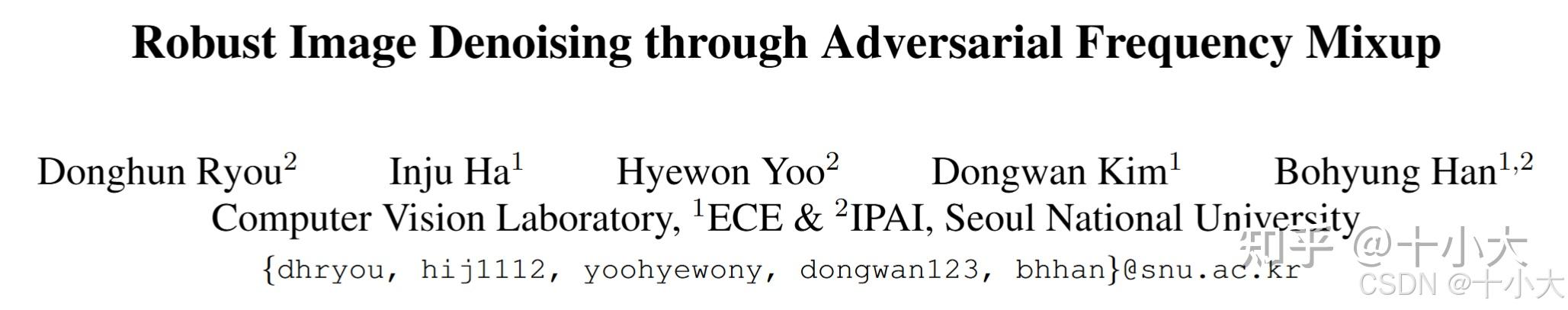 Robust Image Denoising through Adversarial Frequency Mixup

Donghun Ryou$^2$ Inju Ha$^1$ Hyewon Yoo$^2$ Dongwan Kim$^1$ Bohyung Han$^{1,2}$
Computer Vision Laboratory, $^1$ECE & $^2$IPAI, Seoul National University
{dhryou, hij1112, yoohyewony, dongwan123, bhhan}@snu.ac.kr

知乎 @十小大
CSDN @十小大